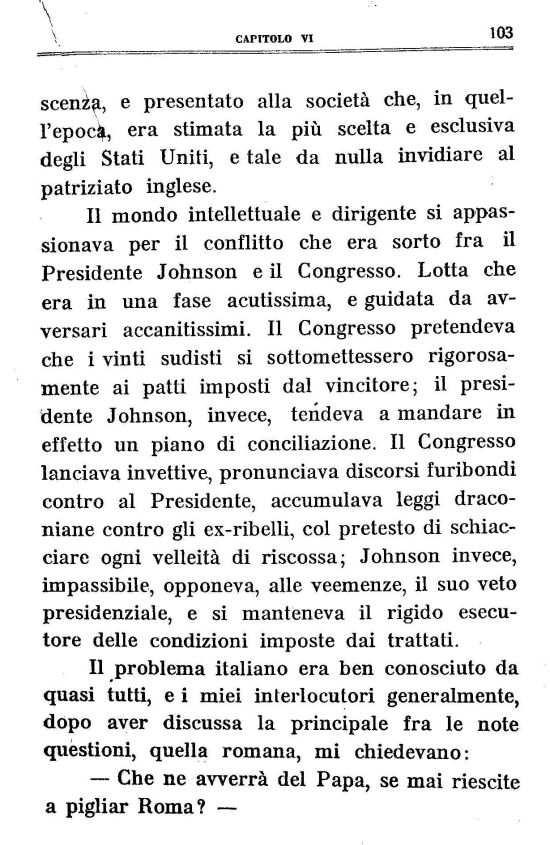 CAPITOLO VI 103

scenza, e presentato alla società che, in quell'epoca, era stimata la più scelta e esclusiva degli Stati Uniti, e tale da nulla invidiare al patriziato inglese.

Il mondo intellettuale e dirigente si appassionava per il conflitto che era sorto fra il Presidente Johnson e il Congresso. Lotta che era in una fase acutissima, e guidata da avversari accanitissimi. Il Congresso pretendeva che i vinti sudisti si sottomettessero rigorosamente ai patti imposti dal vincitore; il presidente Johnson, invece, tendeva a mandare in effetto un piano di conciliazione. Il Congresso lanciava invettive, pronunciava discorsi furibondi contro al Presidente, accumulava leggi draconiane contro gli ex-ribelli, col pretesto di schiacciare ogni velleità di riscossa; Johnson invece, impassibile, opponeva, alle veemenze, il suo veto presidenziale, e si manteneva il rigido esecutore delle condizioni imposte dai trattati.

Il problema italiano era ben conosciuto da quasi tutti, e i miei interlocutori generalmente, dopo aver discussa la principale fra le note questioni, quella romana, mi chiedevano:

— Che ne avverrà del Papa, se mai riescite a pigliar Roma? —